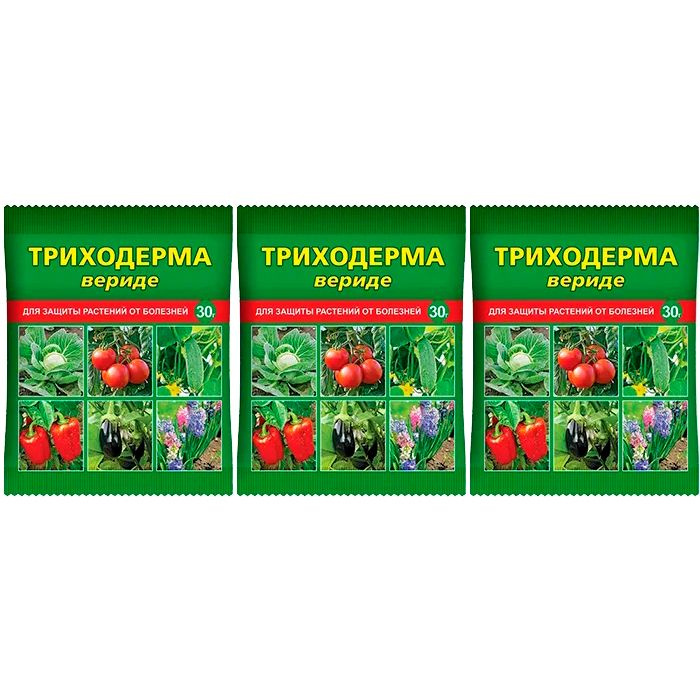 ТРИХОДЕРМА
вериде
ДЛЯ ЗАЩИТЫ РАСТЕНИЙ ОТ БОЛЕЗНЕЙ 30г

ТРИХОДЕРМА
вериде
ДЛЯ ЗАЩИТЫ РАСТЕНИЙ ОТ БОЛЕЗНЕЙ 30г

ТРИХОДЕРМА
вериде
ДЛЯ ЗАЩИТЫ РАСТЕНИЙ ОТ БОЛЕЗНЕЙ 30г